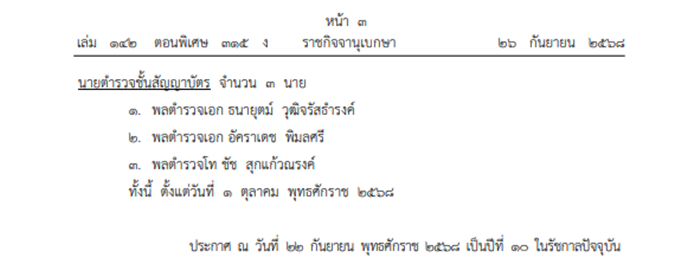 หน้า ๓
เล่ม ๑๔๒ ตอนพิเศษ ๓๑๕ ง ราชกิจจานุเบกษา ๒๖ กันยายน ๒๕๖๘

นายตำรวจชั้นสัญญาบัตร จำนวน ๓ นาย

๑. พลตำรวจเอก ธนายุตม์ วุฒิจรัสธำรงค์

๒. พลตำรวจเอก อัคราเดช พิมลศรี

๓. พลตำรวจโท ชัช สุกแก้วณรงค์

ทั้งนี้ ตั้งแต่วันที่ ๑ ตุลาคม พุทธศักราช ๒๕๖๘

ประกาศ ณ วันที่ ๒๒ กันยายน พุทธศักราช ๒๕๖๘ เป็นปีที่ ๑๐ ในรัชกาลปัจจุบัน